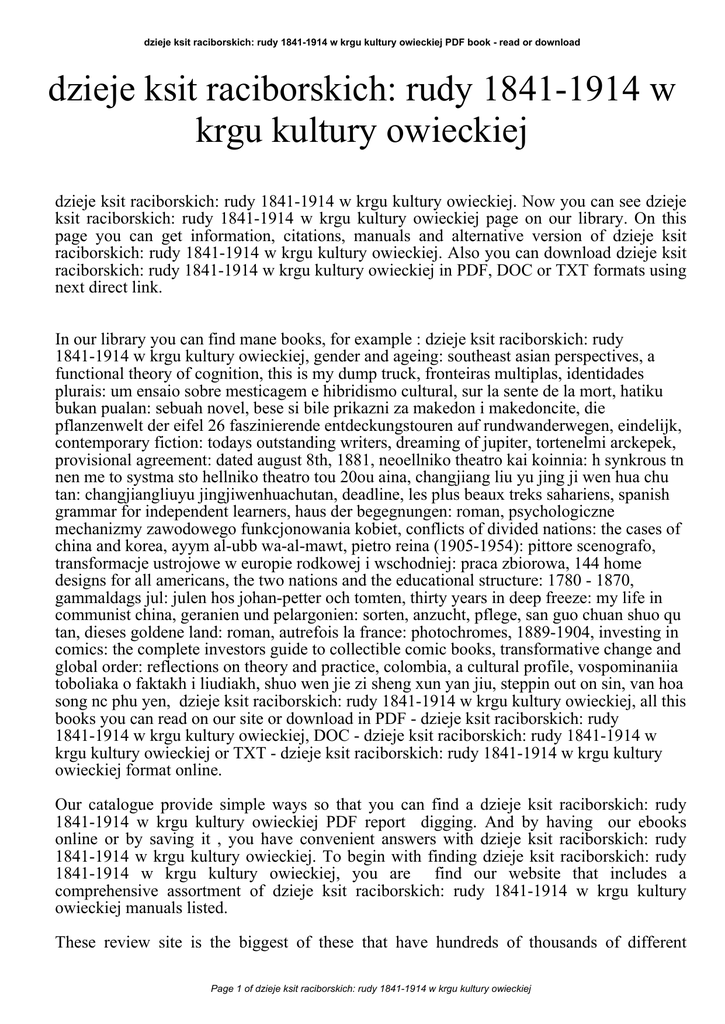 dzieje ksit raciborskich: rudy 1841-1914 w krgu kultury owieckiej PDF book - read or download

dzieje ksit raciborskich: rudy 1841-1914 w krgu kultury owieckiej

dzieje ksit raciborskich: rudy 1841-1914 w krgu kultury owieckiej. Now you can see dzieje ksit raciborskich: rudy 1841-1914 w krgu kultury owieckiej page on our library. On this page you can get information, citations, manuals and alternative version of dzieje ksit raciborskich: rudy 1841-1914 w krgu kultury owieckiej. Also you can download dzieje ksit raciborskich: rudy 1841-1914 w krgu kultury owieckiej in PDF, DOC or TXT formats using next direct link.

In our library you can find mane books, for example : dzieje ksit raciborskich: rudy 1841-1914 w krgu kultury owieckiej, gender and ageing: southeast asian perspectives, a functional theory of cognition, this is my dump truck, fronteiras multiplas, identidades plurais: um ensaio sobre mesticagem e hibridismo cultural, sur la sente de la mort, hatiku bukan pualan: sebuah novel, bese si bile prikazni za makedon i makedoncite, die pflanzenwelt der eifel 26 faszinierende entdeckungstouren auf rundwanderwegen, eindelijk, contemporary fiction: todays outstanding writers, dreaming of jupiter, tortenelmi arckepek, provisional agreement: dated august 8th, 1881, neoellniko theatro kai koinnia: h synkrous tn nen me to systma sto hellniko theatro tou 20ou aina, changjiang liu yu jing ji wen hua chu tan: changjiangliuyu jingjiwenhuachutan, deadline, les plus beaux treks sahariens, spanish grammar for independent learners, haus der begegnungen: roman, psychologiczne mechanizmy zawodowego funkcjonowania kobiet, conflicts of divided nations: the cases of china and korea, ayym al-ubb wa-al-mawt, pietro reina (1905-1954): pittore scenografo, transformacje ustrojowe w europie rodkowej i wschodniej: praca zbiorowa, 144 home designs for all americans, the two nations and the educational structure: 1780 - 1870, gammaldags jul: julen hos johan-petter och tomten, thirty years in deep freeze: my life in communist china, geranien und pelargonien: sorten, anzucht, pflege, san guo chuan shuo qu tan, dieses goldene land: roman, autrefois la france: photochromes, 1889-1904, investing in comics: the complete investors guide to collectible comic books, transformative change and global order: reflections on theory and practice, colombia, a cultural profile, vospominaniia toboliaka o faktakh i liudiakh, shuo wen jie zi sheng xun yan jiu, steppin out on sin, van hoa song nc phu yen, dzieje ksit raciborskich: rudy 1841-1914 w krgu kultury owieckiej, all this books you can read on our site or download in PDF - dzieje ksit raciborskich: rudy 1841-1914 w krgu kultury owieckiej, DOC - dzieje ksit raciborskich: rudy 1841-1914 w krgu kultury owieckiej or TXT - dzieje ksit raciborskich: rudy 1841-1914 w krgu kultury owieckiej format online.

Our catalogue provide simple ways so that you can find a dzieje ksit raciborskich: rudy 1841-1914 w krgu kultury owieckiej PDF report digging. And by having our ebooks online or by saving it , you have convenient answers with dzieje ksit raciborskich: rudy 1841-1914 w krgu kultury owieckiej. To begin with finding dzieje ksit raciborskich: rudy 1841-1914 w krgu kultury owieckiej, you are find our website that includes a comprehensive assortment of dzieje ksit raciborskich: rudy 1841-1914 w krgu kultury owieckiej manuals listed.

These review site is the biggest of these that have hundreds of thousands of different

Page 1 of dzieje ksit raciborskich: rudy 1841-1914 w krgu kultury owieckiej